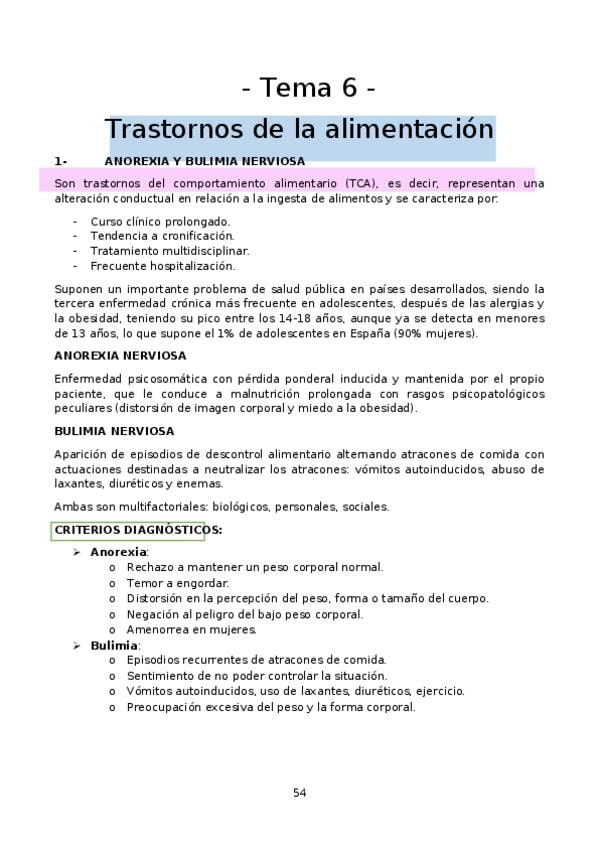 - Tema 6 -

Trastornos de la alimentación

1- ANOREXIA Y BULIMIA NERVIOSA

Son trastornos del comportamiento alimentario (TCA), es decir, representan una alteración conductual en relación a la ingesta de alimentos y se caracteriza por:

- Curso clínico prolongado.
- Tendencia a cronificación.
- Tratamiento multidisciplinar.
- Frecuente hospitalización.

Suponen un importante problema de salud pública en países desarrollados, siendo la tercera enfermedad crónica más frecuente en adolescentes, después de las alergias y la obesidad, teniendo su pico entre los 14-18 años, aunque ya se detecta en menores de 13 años, lo que supone el 1% de adolescentes en España (90% mujeres).

ANOREXIA NERVIOSA

Enfermedad psicosomática con pérdida ponderal inducida y mantenida por el propio paciente, que le conduce a malnutrición prolongada con rasgos psicopatológicos peculiares (distorsión de imagen corporal y miedo a la obesidad).

BULIMIA NERVIOSA

Aparición de episodios de descontrol alimentario alternando atracones de comida con actuaciones destinadas a neutralizar los atracones: vómitos autoinducidos, abuso de laxantes, diuréticos y enemas.

Ambas son multifactoriales: biológicos, personales, sociales.

CRITERIOS DIAGNÓSTICOS:

➢ Anorexia:
o Rechazo a mantener un peso corporal normal.
o Temor a engordar.
o Distorsión en la percepción del peso, forma o tamaño del cuerpo.
o Negación al peligro del bajo peso corporal.
o Amenorrea en mujeres.
➢ Bulimia:
o Episodios recurrentes de atracones de comida.
o Sentimiento de no poder controlar la situación.
o Vómitos autoinducidos, uso de laxantes, diuréticos, ejercicio.
o Preocupación excesiva del peso y la forma corporal.

54